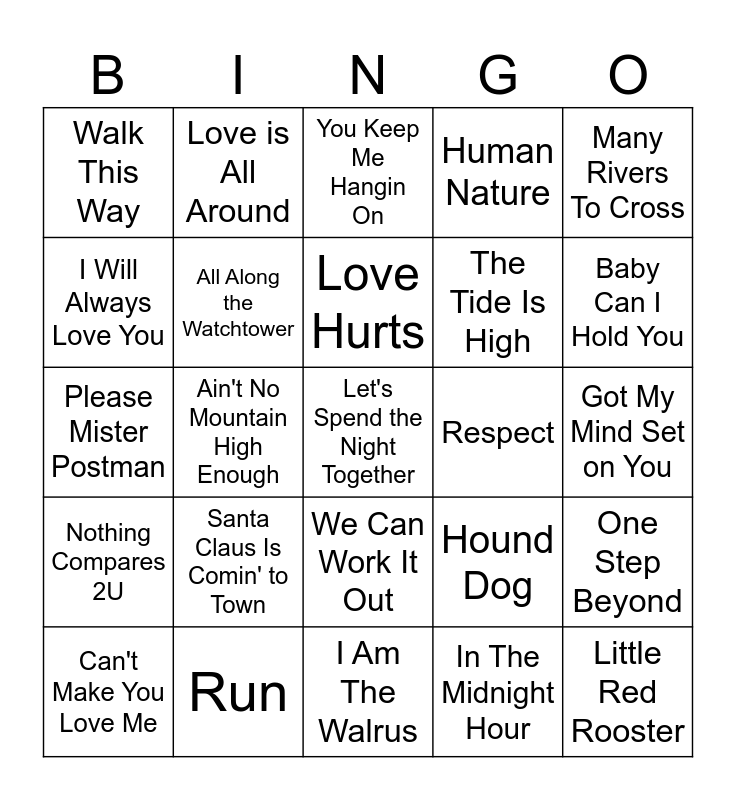 | B | I | N | G | O |
|---|---|---|---|---|
| Walk This Way | Love is All Around | You Keep Me Hangin On | Human Nature | Many Rivers To Cross |
| I Will Always Love You | All Along the Watchtower | Love Hurts | The Tide Is High | Baby Can I Hold You |
| Please Mister Postman | Ain't No Mountain High Enough | Let's Spend the Night Together | Respect | Got My Mind Set on You |
| Nothing Compares 2U | Santa Claus Is Comin' to Town | We Can Work It Out | Hound Dog | One Step Beyond |
| Can't Make You Love Me | Run | I Am The Walrus | In The Midnight Hour | Little Red Rooster |